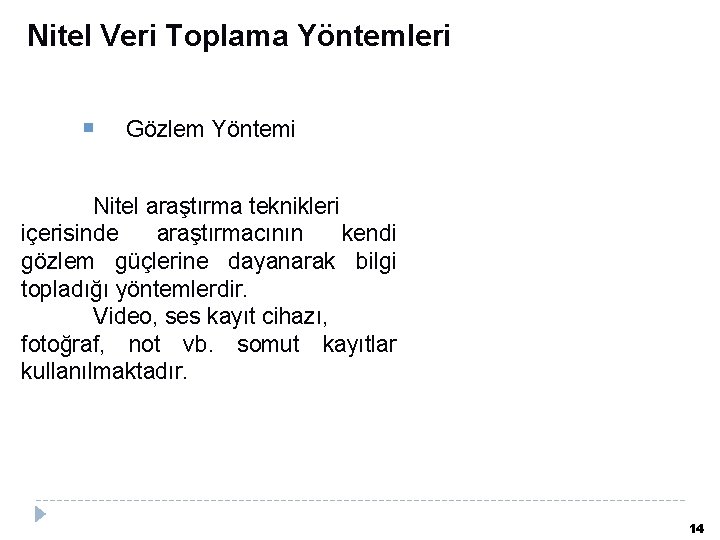 Nitel Veri Toplama Yöntemleri

• Gözlem Yöntemi

Nitel araştırma teknikleri içerisinde araştırmacının kendi gözlem güçlerine dayanarak bilgi topladığı yöntemlerdir.

Video, ses kayıt cihazı, fotoğraf, not vb. somut kayıtlar kullanılmaktadır.

14